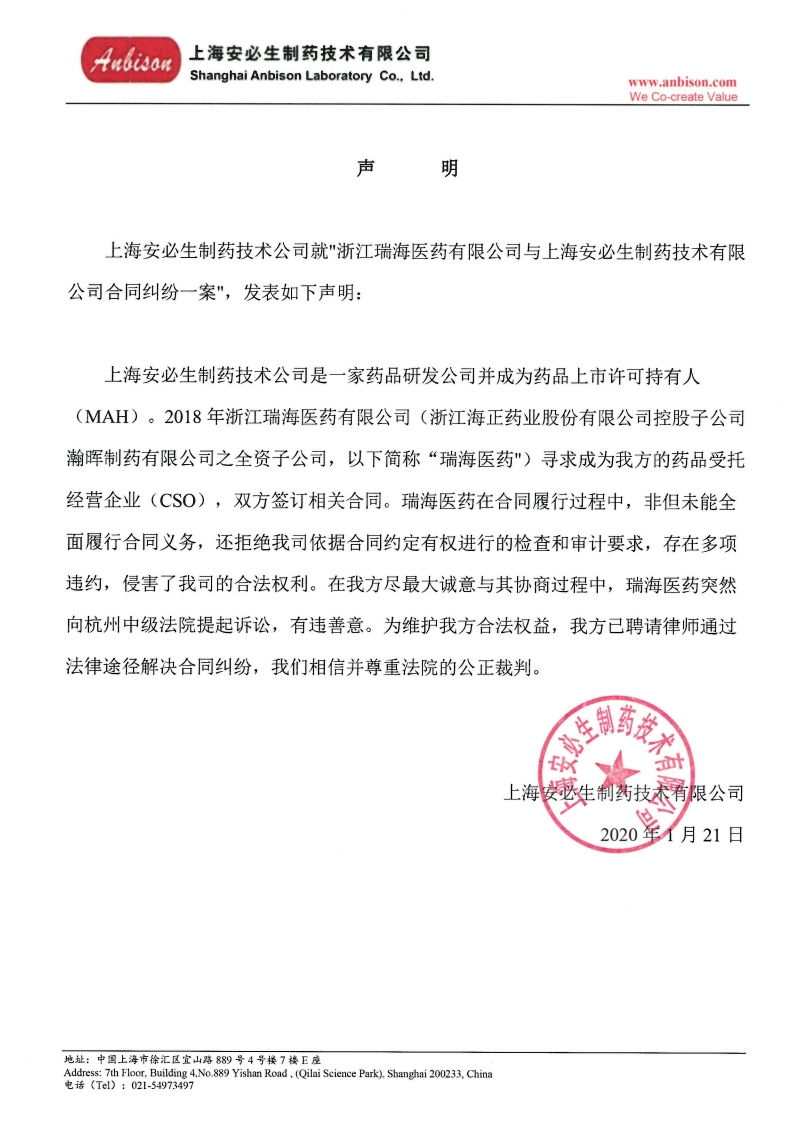 Anbison 上海安必生制药技术有限公司
Shanghai Anbison Laboratory Co., Ltd.

www.anbison.com
We Co-create Value

声　明

上海安必生制药技术公司就"浙江瑞海医药有限公司与上海安必生制药技术有限公司合同纠纷一案"，发表如下声明：

上海安必生制药技术公司是一家药品研发公司并成为药品上市许可持有人（MAH）。2018 年浙江瑞海医药有限公司（浙江海正药业股份有限公司控股子公司瀚晖制药有限公司之全资子公司，以下简称“瑞海医药"）寻求成为我方的药品受托经营企业（CSO），双方签订相关合同。瑞海医药在合同履行过程中，非但未能全面履行合同义务，还拒绝我司依据合同约定有权进行的检查和审计要求，存在多项违约，侵害了我司的合法权利。在我方尽最大诚意与其协商过程中，瑞海医药突然向杭州中级法院提起诉讼，有违善意。为维护我方合法权益，我方已聘请律师通过法律途径解决合同纠纷，我们相信并尊重法院的公正裁判。

上海安必生制药技术有限公司
上海安必生制药技术有限公司
2020 年 1 月 21 日

地址：中国上海市徐汇区宜山路 889 号 4 号楼 7 楼 E 座
Address: 7th Floor, Building 4,No.889 Yishan Road , (Qilai Science Park), Shanghai 200233, China
电话（Tel）：021-54973497